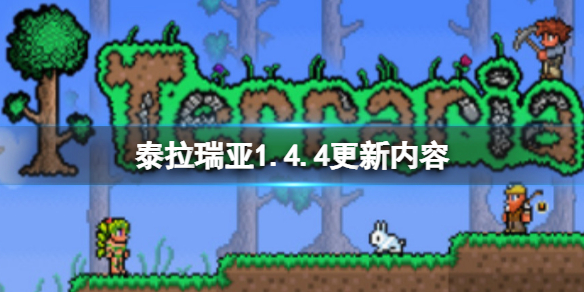 Terraria

泰拉瑞亚1.4.4更新内容